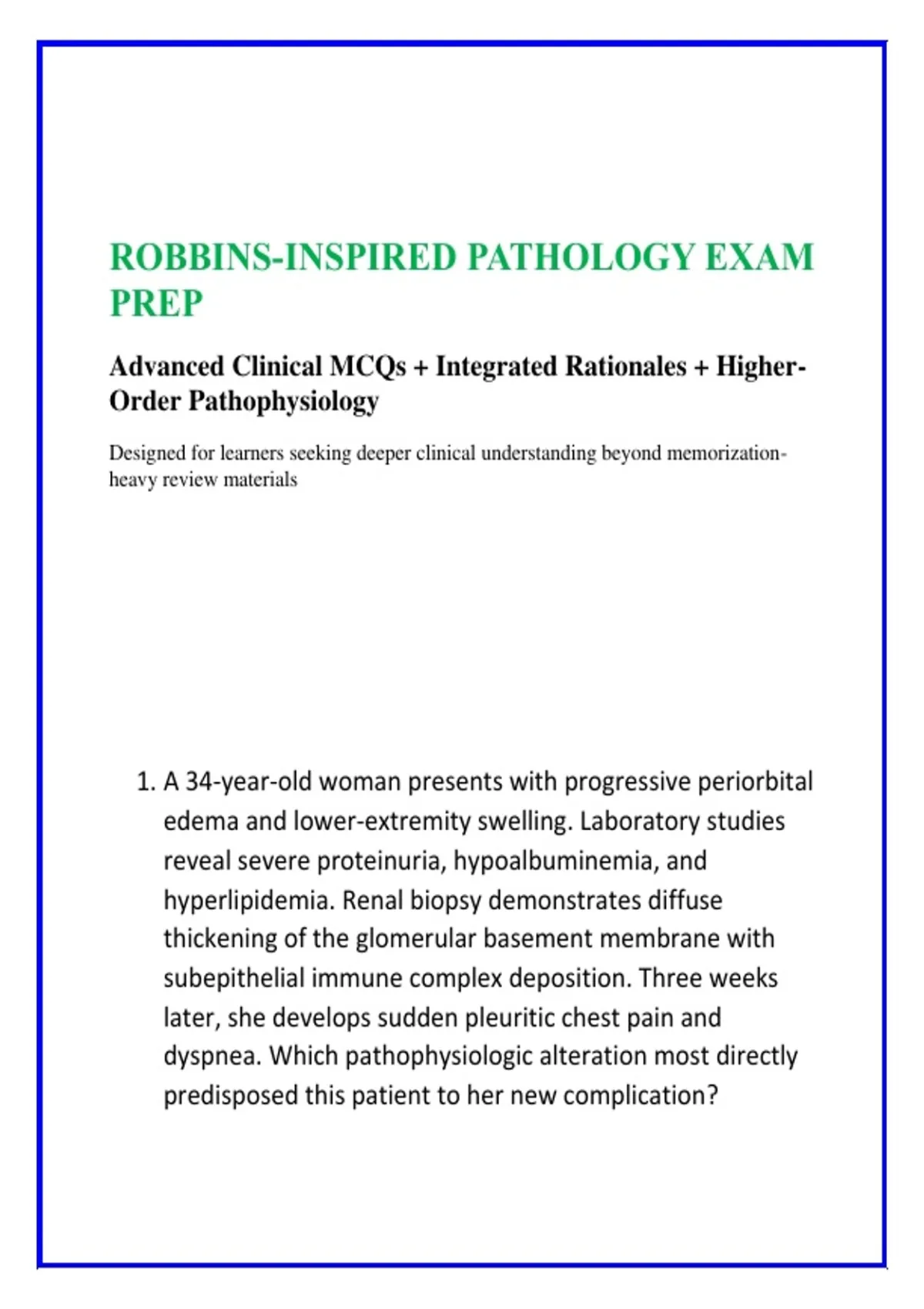 ROBBINS-INSPIRED PATHOLOGY EXAM PREP

Advanced Clinical MCQs + Integrated Rationales + Higher-Order Pathophysiology

Designed for learners seeking deeper clinical understanding beyond memorization-heavy review materials

1. A 34-year-old woman presents with progressive periorbital edema and lower-extremity swelling. Laboratory studies reveal severe proteinuria, hypoalbuminemia, and hyperlipidemia. Renal biopsy demonstrates diffuse thickening of the glomerular basement membrane with subepithelial immune complex deposition. Three weeks later, she develops sudden pleuritic chest pain and dyspnea. Which pathophysiologic alteration most directly predisposed this patient to her new complication?